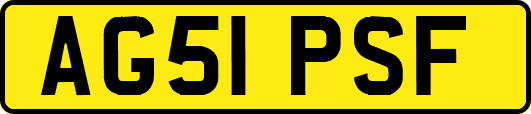 AG51 PSF